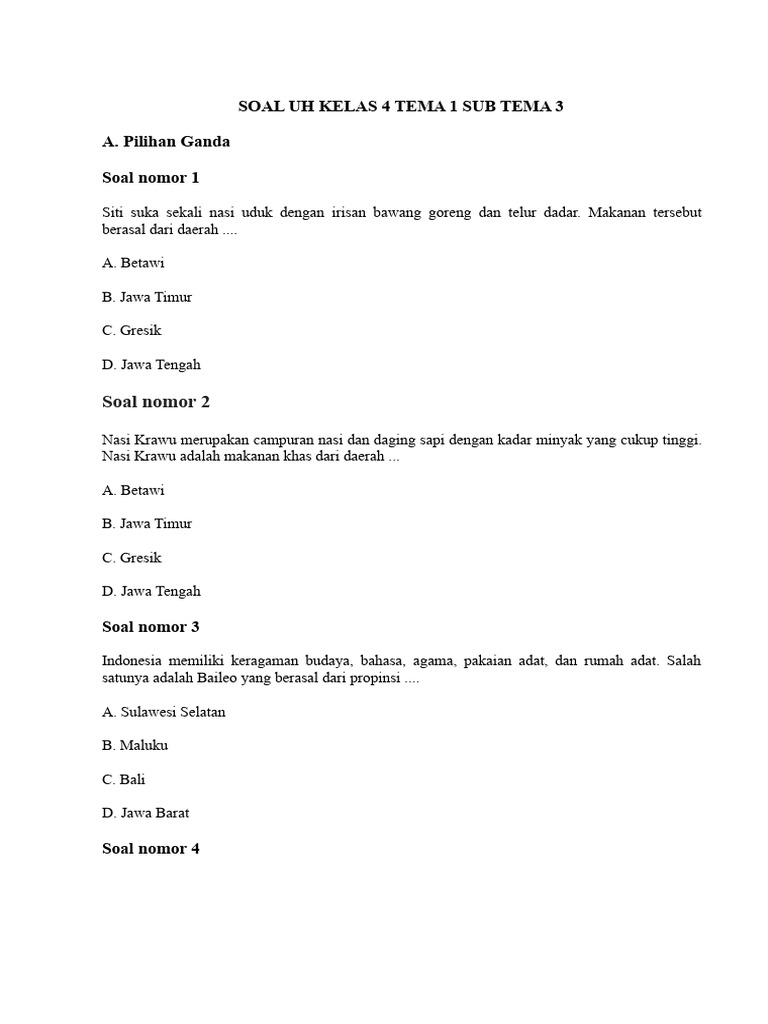 SOAL UH KELAS 4 TEMA 1 SUB TEMA 3

A. Pilihan Ganda

Soal nomor 1

Siti suka sekali nasi uduk dengan irisan bawang goreng dan telur dadar. Makanan tersebut berasal dari daerah ....

A. Betawi

B. Jawa Timur

C. Gresik

D. Jawa Tengah

Soal nomor 2

Nasi Krawu merupakan campuran nasi dan daging sapi dengan kadar minyak yang cukup tinggi. Nasi Krawu adalah makanan khas dari daerah ...

A. Betawi

B. Jawa Timur

C. Gresik

D. Jawa Tengah

Soal nomor 3

Indonesia memiliki keragaman budaya, bahasa, agama, pakaian adat, dan rumah adat. Salah satunya adalah Baileo yang berasal dari propinsi ....

A. Sulawesi Selatan

B. Maluku

C. Bali

D. Jawa Barat

Soal nomor 4